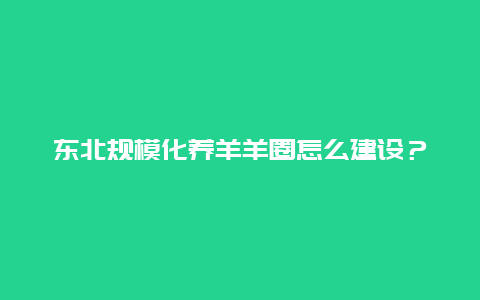 东北规模化养羊羊圈怎么建设？